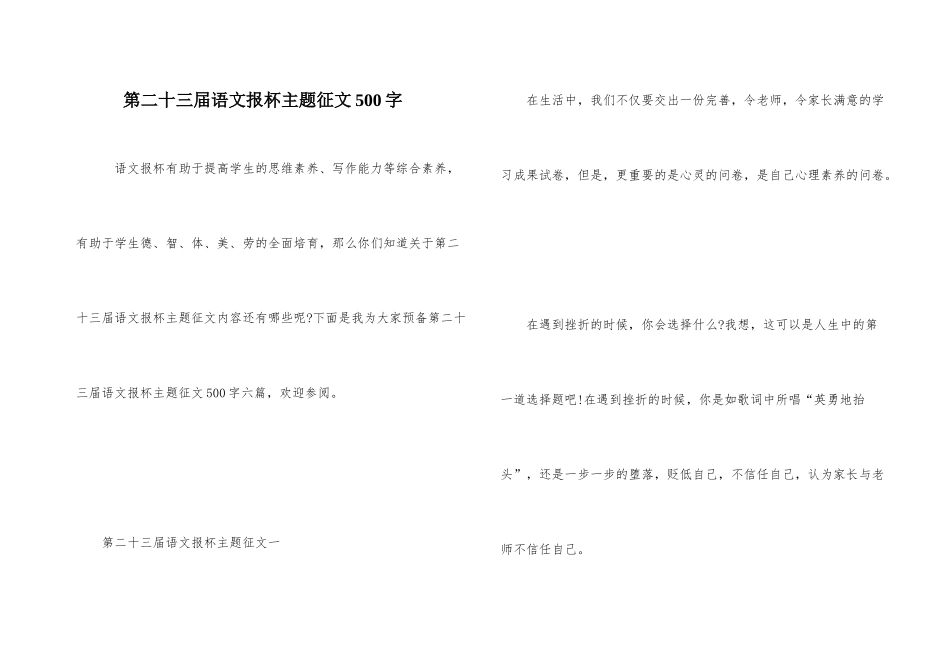 第二十三届语文报杯主题征文500字

语文报杯有助于提高学生的思维素养、写作能力等综合素养，有助于学生德、智、体、美、劳的全面培育，那么你们知道关于第二十三届语文报杯主题征文内容还有哪些呢?下面是我为大家预备第二十三届语文报杯主题征文500字六篇，欢迎参阅。

第二十三届语文报杯主题征文一

在生活中，我们不仅要交出一份完善，令老师，令家长满意的学习成果试卷，但是，更重要的是心灵的问卷，是自己心理素养的问卷。

在遇到挫折的时候，你会选择什么?我想，这可以是人生中的第一道选择题吧!在遇到挫折的时候，你是如歌词中所唱“英勇地抬头”，还是一步一步的堕落，贬低自己，不信任自己，认为家长与老师不信任自己。